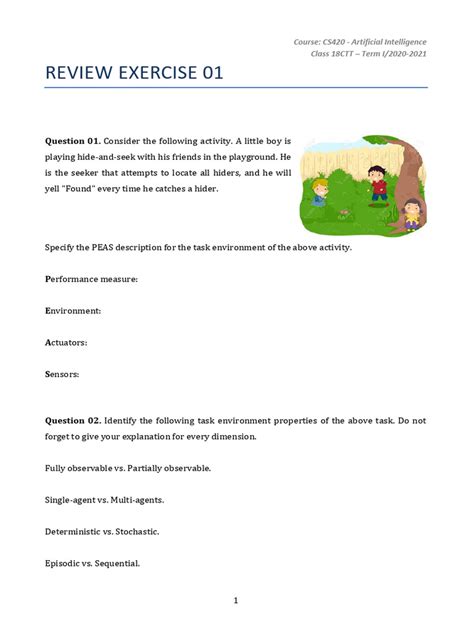 Course: CS420 - Artificial Intelligence
Class 18CTT – Term I/2020-2021

REVIEW EXERCISE 01

Question 01. Consider the following activity. A little boy is playing hide-and-seek with his friends in the playground. He is the seeker that attempts to locate all hiders, and he will yell "Found" every time he catches a hider.

Specify the PEAS description for the task environment of the above activity.

Performance measure:

Environment:

Actuators:

Sensors:

Question 02. Identify the following task environment properties of the above task. Do not forget to give your explanation for every dimension.

Fully observable vs. Partially observable.

Single-agent vs. Multi-agents.

Deterministic vs. Stochastic.

Episodic vs. Sequential.

1